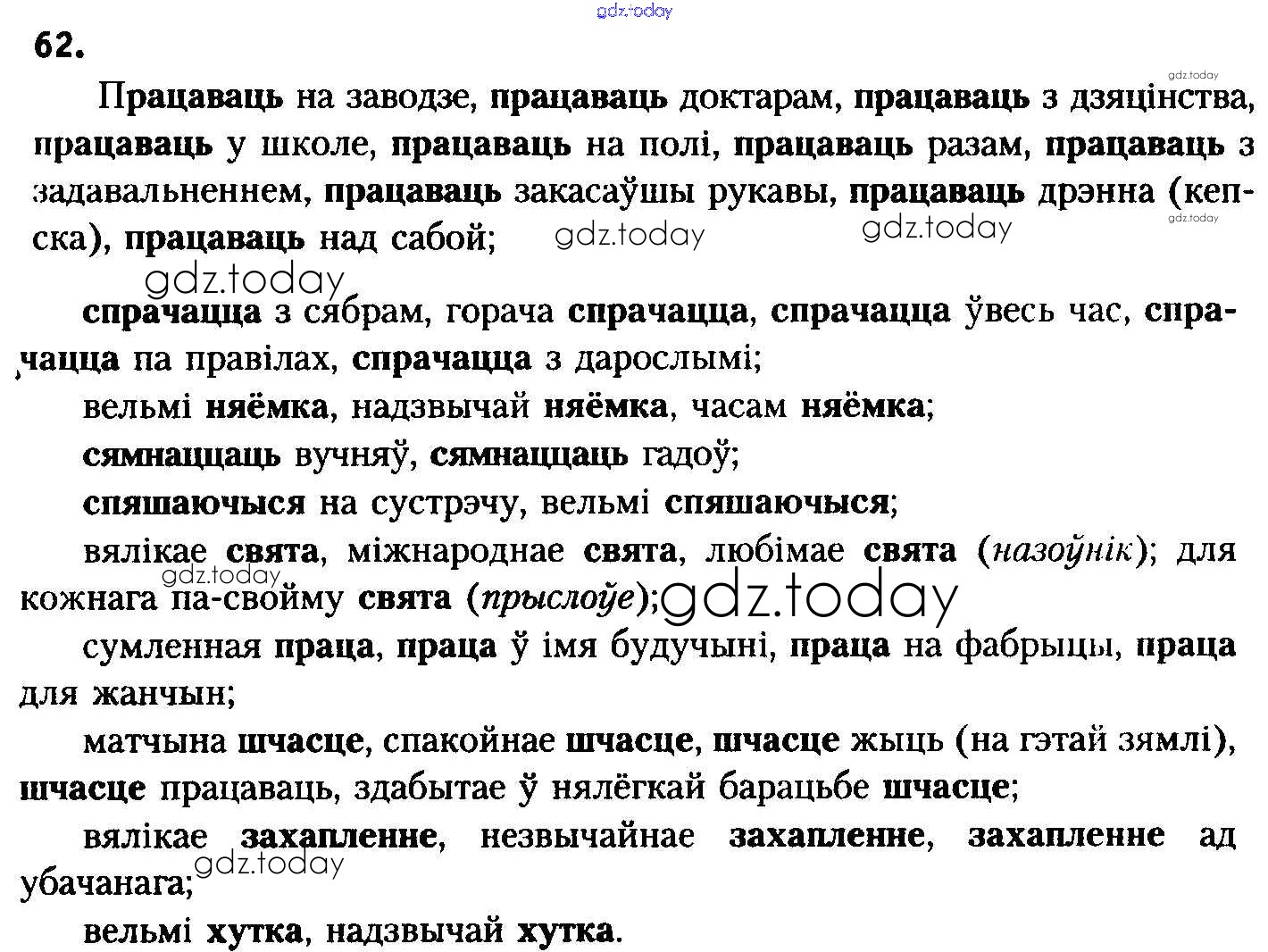 62.

Працаваць на заводзе, працаваць доктарам, працаваць з дзяцінства, працаваць у школе, працаваць на полі, працаваць разам, працаваць з задавальненнем, працаваць закасаўшы рукавы, працаваць дрэнна (кепска), працаваць над сабой;

спрачацца з сябрам, горача спрачацца, спрачацца ўвесь час, спрачацца па правілах, спрачацца з дарослымі;

вельмі няёмка, надзвычай няёмка, часам няёмка;

сямнаццаць вучняў, сямнаццаць гадоў;

спяшаючыся на сустрэчу, вельмі спяшаючыся;

вялікае свята, міжнароднае свята, любімае свята (назоўнік); для кожнага па-свойму свята (прыслоўе);

сумленная праца, праца ў імя будучыні, праца на фабрыцы, праца для жанчын;

матчына шчасце, спакойнае шчасце, шчасце жыць (на гэтай зямлі), шчасце працаваць, здабытае ў нялёгкай барацьбе шчасце;

вялікае захапленне, незвычайнае захапленне, захапленне ад убачанага;

вельмі хутка, надзвычай хутка.

gdz.today